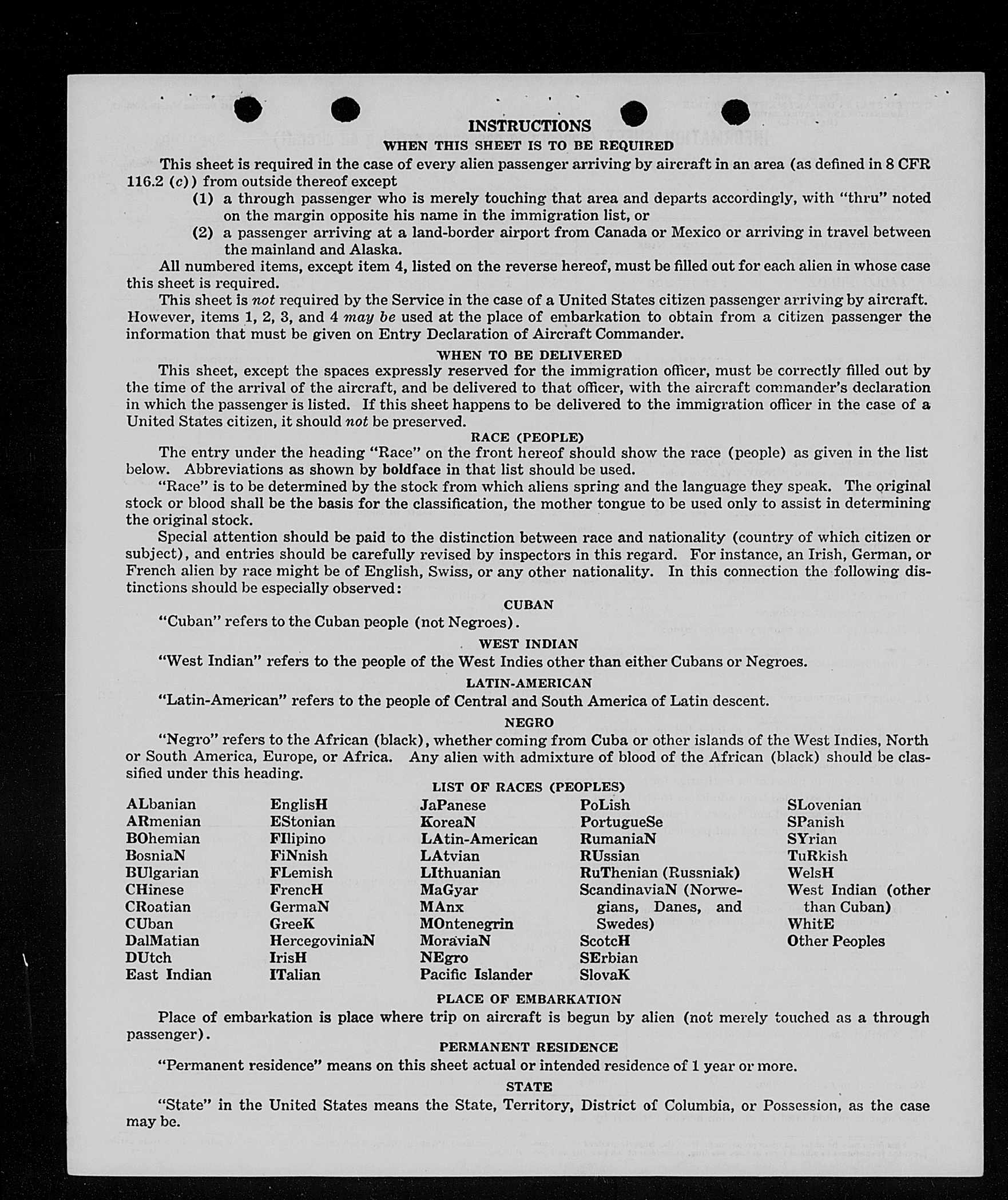 INSTRUCTIONS

WHEN THIS SHEET IS TO BE REQUIRED

This sheet is required in the case of every alien passenger arriving by aircraft in an area (as defined in 8 CFR 116.2 (c)) from outside thereof except

(1) a through passenger who is merely touching that area and departs accordingly, with "thru" noted on the margin opposite his name in the immigration list, or

(2) a passenger arriving at a land-border airport from Canada or Mexico or arriving in travel between the mainland and Alaska.

All numbered items, except item 4, listed on the reverse hereof, must be filled out for each alien in whose case this sheet is required.

This sheet is not required by the Service in the case of a United States citizen passenger arriving by aircraft. However, items 1, 2, 3, and 4 may be used at the place of embarkation to obtain from a citizen passenger the information that must be given on Entry Declaration of Aircraft Commander.

WHEN TO BE DELIVERED

This sheet, except the spaces expressly reserved for the immigration officer, must be correctly filled out by the time of the arrival of the aircraft, and be delivered to that officer, with the aircraft commander's declaration in which the passenger is listed. If this sheet happens to be delivered to the immigration officer in the case of a United States citizen, it should not be preserved.

RACE (PEOPLE)

The entry under the heading "Race" on the front hereof should show the race (people) as given in the list below. Abbreviations as shown by boldface in that list should be used.

"Race" is to be determined by the stock from which aliens spring and the language they speak. The original stock or blood shall be the basis for the classification, the mother tongue to be used only to assist in determining the original stock.

Special attention should be paid to the distinction between race and nationality (country of which citizen or subject), and entries should be carefully revised by inspectors in this regard. For instance, an Irish, German, or French alien by race might be of English, Swiss, or any other nationality. In this connection the following distinctions should be especially observed:

CUBAN

"Cuban" refers to the Cuban people (not Negroes).

WEST INDIAN

"West Indian" refers to the people of the West Indies other than either Cubans or Negroes.

LATIN-AMERICAN

"Latin-American" refers to the people of Central and South America of Latin descent.

NEGRO

"Negro" refers to the African (black), whether coming from Cuba or other islands of the West Indies, North or South America, Europe, or Africa. Any alien with admixture of blood of the African (black) should be classified under this heading.

LIST OF RACES (PEOPLES)

ALbanian
ARmenian
BOhemian
BosniaN
BUlgarian
CHinese
CRoatian
CUban
DalMatian
DUtch
East Indian

EnglisH
EStonian
FIlipino
FiNnish
FLemish
FrencH
GermaN
GreeK
HercegoviniaN
IrisH
ITalian

JaPanese
KoreaN
LAtin-American
LAtvian
LIthuanian
MaGyar
MAnx
MOntenegrin
MoraviaN
NEgro
Pacific Islander

PoLish
PortugueSe
RumaniaN
RUssian
RuThenian (Russniak)
ScandinaviaN (Norwegians, Danes, and Swedes)
ScotcH
SErbian
SlovaK

SLovenian
SPanish
SYrian
TuRkish
WelsH
West Indian (other than Cuban)
WhitE
Other Peoples

PLACE OF EMBARKATION

Place of embarkation is place where trip on aircraft is begun by alien (not merely touched as a through passenger).

PERMANENT RESIDENCE

"Permanent residence" means on this sheet actual or intended residence of 1 year or more.

STATE

"State" in the United States means the State, Territory, District of Columbia, or Possession, as the case may be.